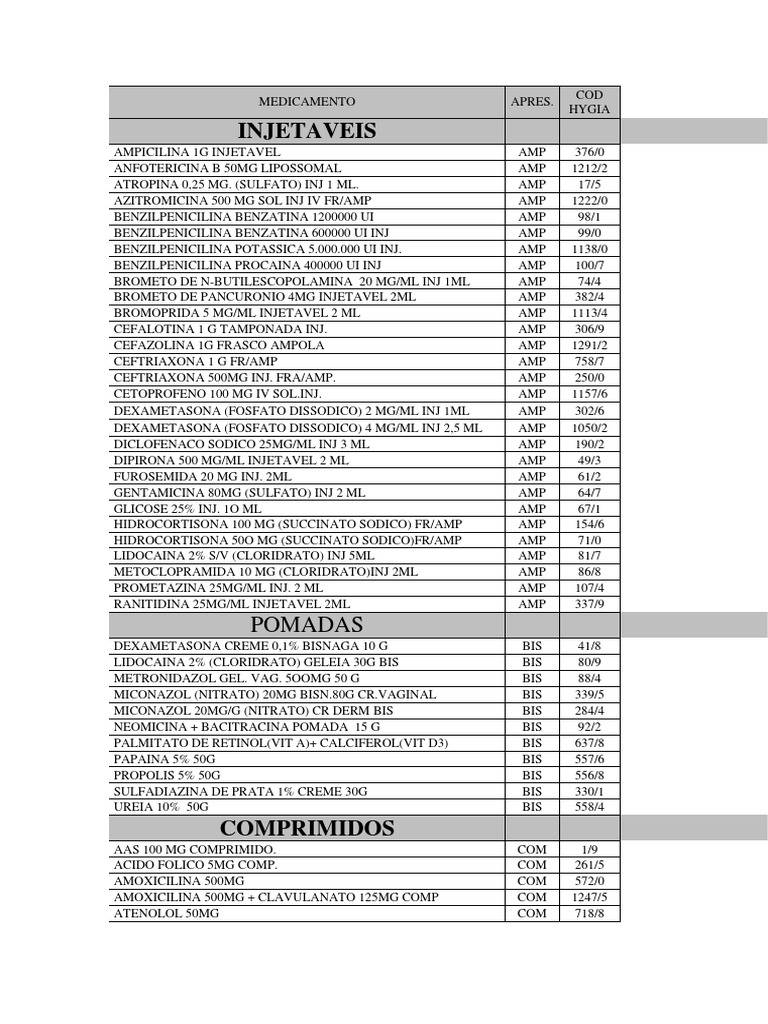 | MEDICAMENTO | APRES. | COD HYGIA |
|---|---|---|
| INJETAVEIS | | |
| AMPICILINA 1G INJETAVEL | AMP | 376/0 |
| ANFOTERICINA B 50MG LIPOSSOMAL | AMP | 1212/2 |
| ATROPINA 0,25 MG. (SULFATO) INJ 1 ML. | AMP | 17/5 |
| AZITROMICINA 500 MG SOL INJ IV FR/AMP | AMP | 1222/0 |
| BENZILPENICILINA BENZATINA 1200000 UI | AMP | 98/1 |
| BENZILPENICILINA BENZATINA 600000 UI INJ | AMP | 99/0 |
| BENZILPENICILINA POTASSICA 5.000.000 UI INJ. | AMP | 1138/0 |
| BENZILPENICILINA PROCAINA 400000 UI INJ | AMP | 100/7 |
| BROMETO DE N-BUTILESCOPOLAMINA 20 MG/ML INJ 1ML | AMP | 74/4 |
| BROMETO DE PANCURONIO 4MG INJETAVEL 2ML | AMP | 382/4 |
| BROMOPRIDA 5 MG/ML INJETAVEL 2 ML | AMP | 1113/4 |
| CEFALOTINA 1 G TAMPONADA INJ. | AMP | 306/9 |
| CEFAZOLINA 1G FRASCO AMPOLA | AMP | 1291/2 |
| CEFTRIAXONA 1 G FR/AMP | AMP | 758/7 |
| CEFTRIAXONA 500MG INJ. FRA/AMP. | AMP | 250/0 |
| CETOPROFENO 100 MG IV SOL.INJ. | AMP | 1157/6 |
| DEXAMETASONA (FOSFATO DISSODICO) 2 MG/ML INJ 1ML | AMP | 302/6 |
| DEXAMETASONA (FOSFATO DISSODICO) 4 MG/ML INJ 2,5 ML | AMP | 1050/2 |
| DICLOFENACO SODICO 25MG/ML INJ 3 ML | AMP | 190/2 |
| DIPIRONA 500 MG/ML INJETAVEL 2 ML | AMP | 49/3 |
| FUROSEMIDA 20 MG INJ. 2ML | AMP | 61/2 |
| GENTAMICINA 80MG (SULFATO) INJ 2 ML | AMP | 64/7 |
| GLICOSE 25% INJ. 1O ML | AMP | 67/1 |
| HIDROCORTISONA 100 MG (SUCCINATO SODICO) FR/AMP | AMP | 154/6 |
| HIDROCORTISONA 50O MG (SUCCINATO SODICO)FR/AMP | AMP | 71/0 |
| LIDOCAINA 2% S/V (CLORIDRATO) INJ 5ML | AMP | 81/7 |
| METOCLOPRAMIDA 10 MG (CLORIDRATO)INJ 2ML | AMP | 86/8 |
| PROMETAZINA 25MG/ML INJ. 2 ML | AMP | 107/4 |
| RANITIDINA 25MG/ML INJETAVEL 2ML | AMP | 337/9 |
| POMADAS | | |
| DEXAMETASONA CREME 0,1% BISNAGA 10 G | BIS | 41/8 |
| LIDOCAINA 2% (CLORIDRATO) GELEIA 30G BIS | BIS | 80/9 |
| METRONIDAZOL GEL. VAG. 5OOMG 50 G | BIS | 88/4 |
| MICONAZOL (NITRATO) 20MG BISN.80G CR.VAGINAL | BIS | 339/5 |
| MICONAZOL 20MG/G (NITRATO) CR DERM BIS | BIS | 284/4 |
| NEOMICINA + BACITRACINA POMADA 15 G | BIS | 92/2 |
| PALMITATO DE RETINOL(VIT A)+ CALCIFEROL(VIT D3) | BIS | 637/8 |
| PAPAINA 5% 50G | BIS | 557/6 |
| PROPOLIS 5% 50G | BIS | 556/8 |
| SULFADIAZINA DE PRATA 1% CREME 30G | BIS | 330/1 |
| UREIA 10% 50G | BIS | 558/4 |
| COMPRIMIDOS | | |
| AAS 100 MG COMPRIMIDO. | COM | 1/9 |
| ACIDO FOLICO 5MG COMP. | COM | 261/5 |
| AMOXICILINA 500MG | COM | 572/0 |
| AMOXICILINA 500MG + CLAVULANATO 125MG COMP | COM | 1247/5 |
| ATENOLOL 50MG | COM | 718/8 |